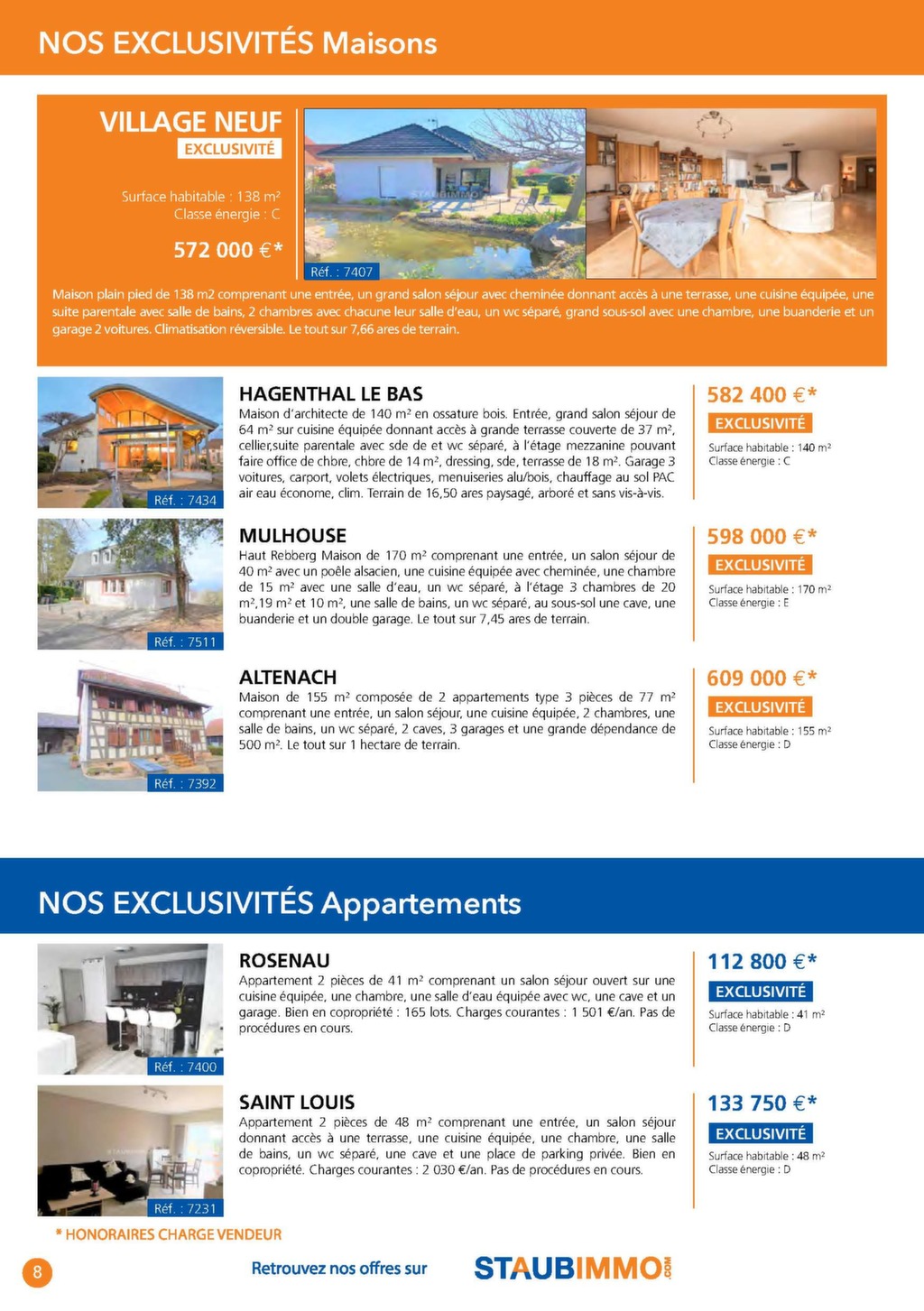 NOS EXCLUSIVITÉS Maisons

VILLAGE NEUF
EXCLUSIVITÉ

Surface habitable : 138 m²
Classe énergie : C

572 000 €*

Réf. : 7407

Maison plain pied de 138 m2 comprenant une entrée, un grand salon séjour avec cheminée donnant accès à une terrasse, une cuisine équipée, une suite parentale avec salle de bains, 2 chambres avec chacune leur salle d'eau, un wc séparé, grand sous-sol avec une chambre, une buanderie et un garage 2 voitures. Climatisation réversible. Le tout sur 7,66 ares de terrain.

Réf. : 7434

HAGENTHAL LE BAS
Maison d'architecte de 140 m² en ossature bois. Entrée, grand salon séjour de 64 m² sur cuisine équipée donnant accès à grande terrasse couverte de 37 m², cellier,suite parentale avec sde de et wc séparé, à l'étage mezzanine pouvant faire office de chbre, chbre de 14 m², dressing, sde, terrasse de 18 m². Garage 3 voitures, carport, volets électriques, menuiseries alu/bois, chauffage au sol PAC air eau économe, clim. Terrain de 16,50 ares paysagé, arboré et sans vis-à-vis.

582 400 €*
EXCLUSIVITÉ
Surface habitable : 140 m²
Classe énergie : C

Réf. : 7511

MULHOUSE
Haut Rebberg Maison de 170 m² comprenant une entrée, un salon séjour de 40 m² avec un poêle alsacien, une cuisine équipée avec cheminée, une chambre de 15 m² avec une salle d'eau, un wc séparé, à l'étage 3 chambres de 20 m²,19 m² et 10 m², une salle de bains, un wc séparé, au sous-sol une cave, une buanderie et un double garage. Le tout sur 7,45 ares de terrain.

598 000 €*
EXCLUSIVITÉ
Surface habitable : 170 m²
Classe énergie : E

Réf. : 7392

ALTENACH
Maison de 155 m² composée de 2 appartements type 3 pièces de 77 m² comprenant une entrée, un salon séjour, une cuisine équipée, 2 chambres, une salle de bains, un wc séparé, 2 caves, 3 garages et une grande dépendance de 500 m². Le tout sur 1 hectare de terrain.

609 000 €*
EXCLUSIVITÉ
Surface habitable : 155 m²
Classe énergie : D

NOS EXCLUSIVITÉS Appartements

Réf. : 7400

ROSENAU
Appartement 2 pièces de 41 m² comprenant un salon séjour ouvert sur une cuisine équipée, une chambre, une salle d'eau équipée avec wc, une cave et un garage. Bien en copropriété : 165 lots. Charges courantes : 1 501 €/an. Pas de procédures en cours.

112 800 €*
EXCLUSIVITÉ
Surface habitable : 41 m²
Classe énergie : D

Réf. : 7231

SAINT LOUIS
Appartement 2 pièces de 48 m² comprenant une entrée, un salon séjour donnant accès à une terrasse, une cuisine équipée, une chambre, une salle de bains, un wc séparé, une cave et une place de parking privée. Bien en copropriété. Charges courantes : 2 030 €/an. Pas de procédures en cours.

133 750 €*
EXCLUSIVITÉ
Surface habitable : 48 m²
Classe énergie : D

* HONORAIRES CHARGE VENDEUR

8

Retrouvez nos offres sur STAUBIMMO.COM